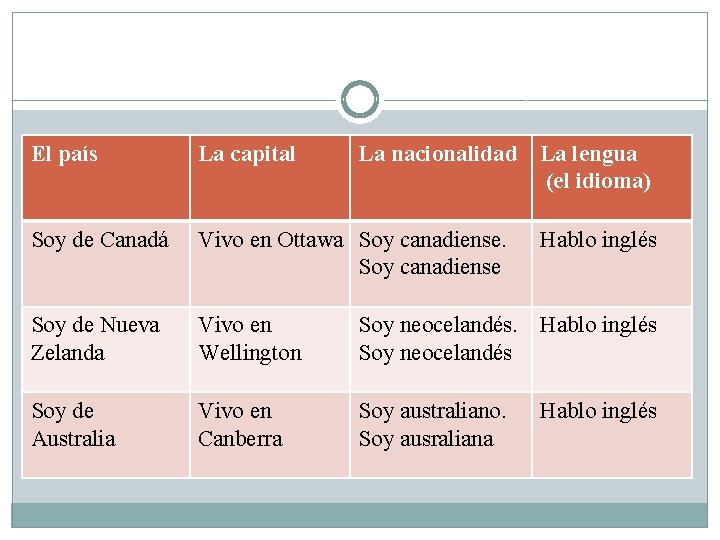 | El país | La capital | La nacionalidad | La lengua (el idioma) |
|---|---|---|---|
| Soy de Canadá | Vivo en Ottawa | Soy canadiense. Soy canadiense | Hablo inglés |
| Soy de Nueva Zelanda | Vivo en Wellington | Soy neocelandés. Soy neocelandés | Hablo inglés |
| Soy de Australia | Vivo en Canberra | Soy australiano. Soy ausraliana | Hablo inglés |